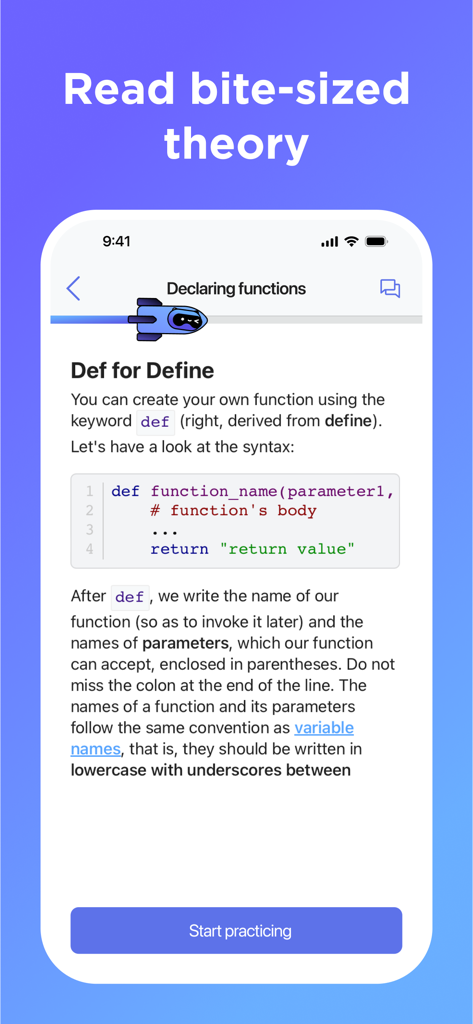 Read bite-sized theory

9:41

Declaring functions

Def for Define

You can create your own function using the keyword def (right, derived from define). Let's have a look at the syntax:

1 def function_name(parameter1,
2     # function's body
3     ...
4     return "return value"

After def, we write the name of our function (so as to invoke it later) and the names of parameters, which our function can accept, enclosed in parentheses. Do not miss the colon at the end of the line. The names of a function and its parameters follow the same convention as variable names, that is, they should be written in lowercase with underscores between

Start practicing